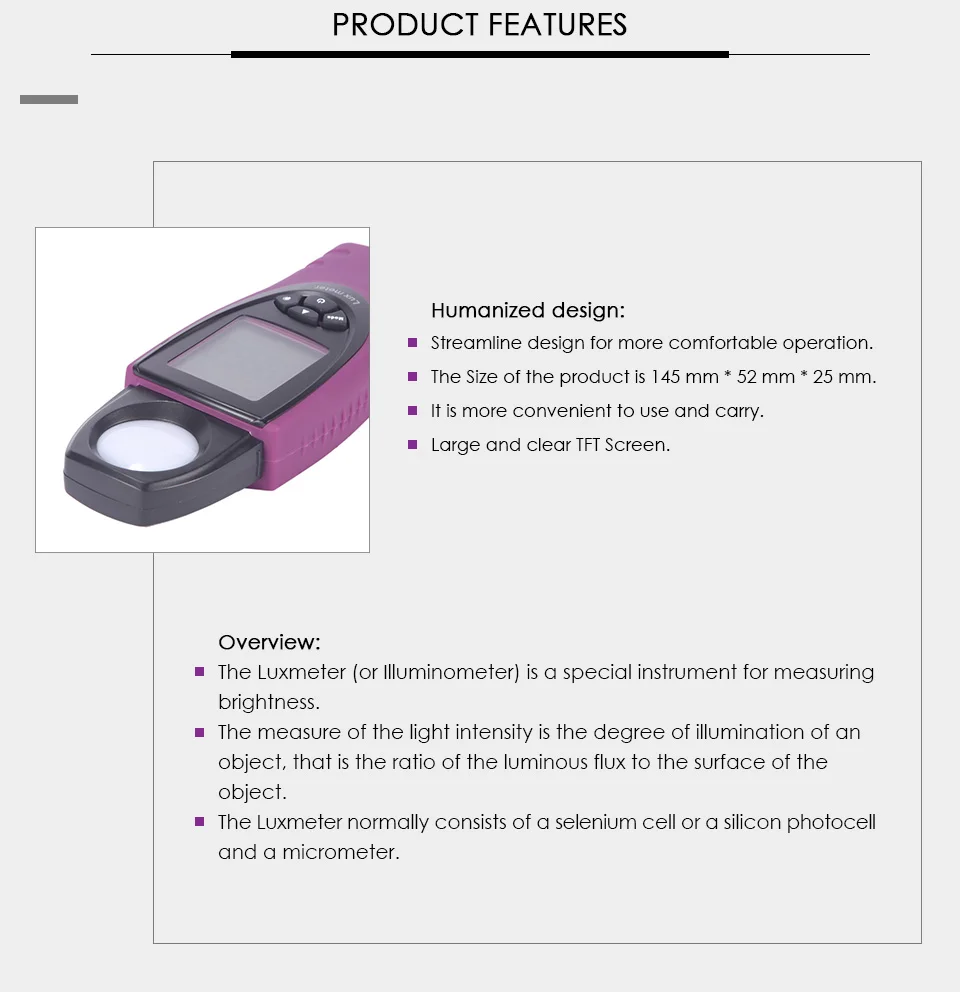 PRODUCT FEATURES

Humanized design:
• Streamline design for more comfortable operation.
• The Size of the product is 145 mm * 52 mm * 25 mm.
• It is more convenient to use and carry.
• Large and clear TFT Screen.

Overview:
• The Luxmeter (or Illuminometer) is a special instrument for measuring brightness.
• The measure of the light intensity is the degree of illumination of an object, that is the ratio of the luminous flux to the surface of the object.
• The Luxmeter normally consists of a selenium cell or a silicon photocell and a micrometer.